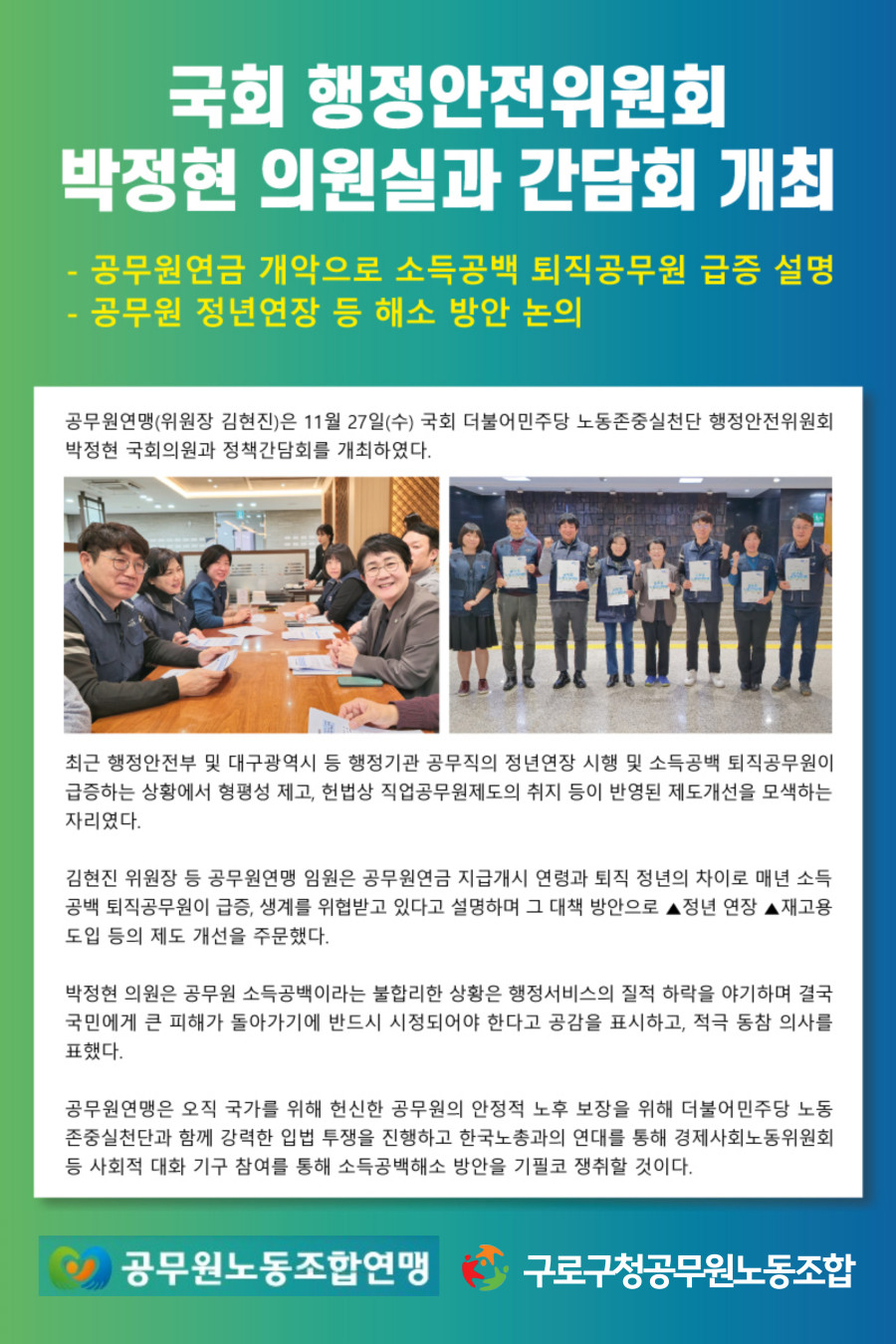 국회 행정안전위원회
박정현 의원실과 간담회 개최

- 공무원연금 개악으로 소득공백 퇴직공무원 급증 설명
- 공무원 정년연장 등 해소 방안 논의

공무원연맹(위원장 김현진)은 11월 27일(수) 국회 더불어민주당 노동존중실천단 행정안전위원회 박정현 국회의원과 정책간담회를 개최하였다.

최근 행정안전부 및 대구광역시 등 행정기관 공무직의 정년연장 시행 및 소득공백 퇴직공무원이 급증하는 상황에서 형평성 제고, 헌법상 직업공무원제도의 취지 등이 반영된 제도개선을 모색하는 자리였다.

김현진 위원장 등 공무원연맹 임원은 공무원연금 지급개시 연령과 퇴직 정년의 차이로 매년 소득공백 퇴직공무원이 급증, 생계를 위협받고 있다고 설명하며 그 대책 방안으로 ▲정년 연장 ▲재고용 도입 등의 제도 개선을 주문했다.

박정현 의원은 공무원 소득공백이라는 불합리한 상황은 행정서비스의 질적 하락을 야기하며 결국 국민에게 큰 피해가 돌아가기에 반드시 시정되어야 한다고 공감을 표시하고, 적극 동참 의사를 표했다.

공무원연맹은 오직 국가를 위해 헌신한 공무원의 안정적 노후 보장을 위해 더불어민주당 노동존중실천단과 함께 강력한 입법 투쟁을 진행하고 한국노총과의 연대를 통해 경제사회노동위원회 등 사회적 대화 기구 참여를 통해 소득공백해소 방안을 기필코 쟁취할 것이다.

공무원노동조합연맹
구로구청공무원노동조합